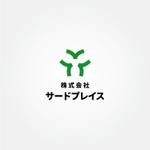 株式会社
サードプレイス